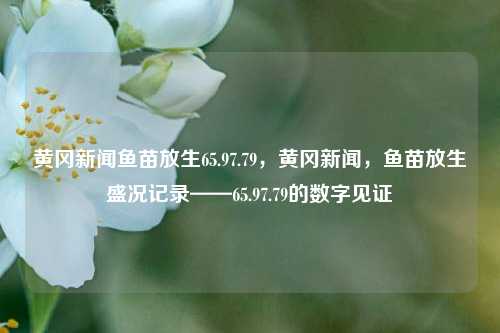 黄冈新闻鱼苗放生65.97.79，黄冈新闻，鱼苗放生盛况记录——65.97.79的数字见证